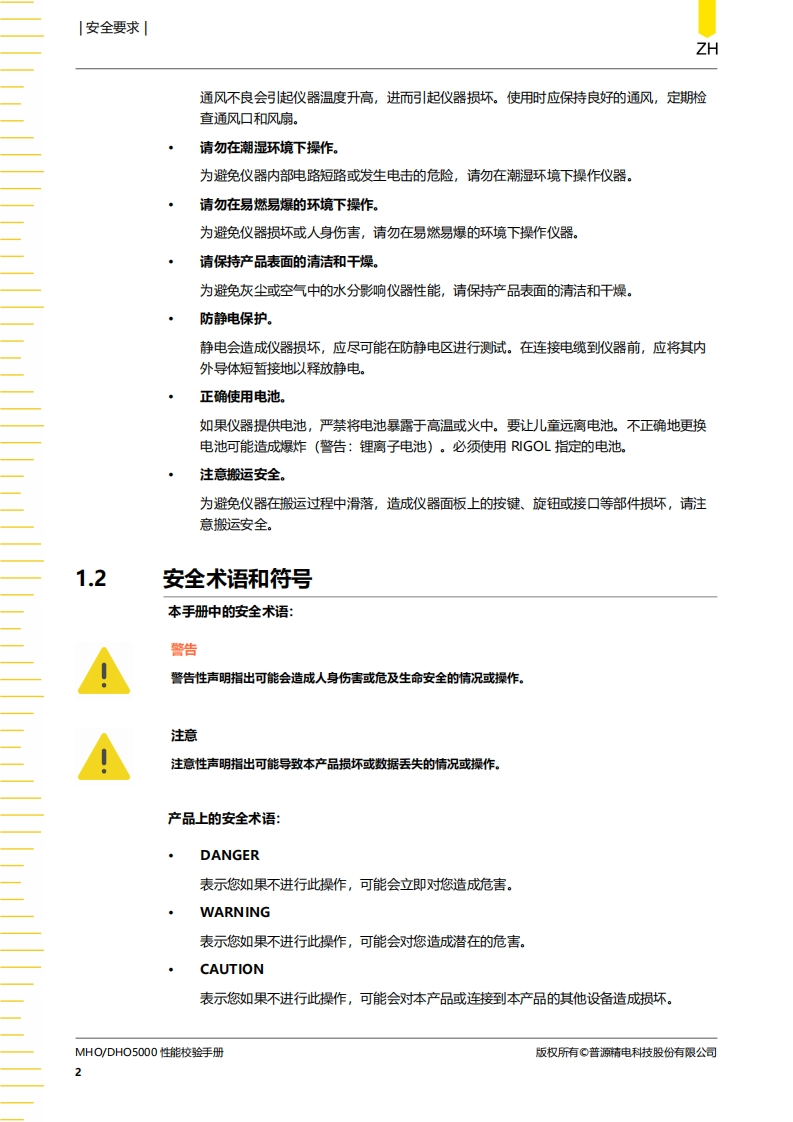 | 安全要求 |

ZH

通风不良会引起仪器温度升高，进而引起仪器损坏。使用时应保持良好的通风，定期检查通风口和风扇。

• 请勿在潮湿环境下操作。

为避免仪器内部电路短路或发生电击的危险，请勿在潮湿环境下操作仪器。

• 请勿在易燃易爆的环境下操作。

为避免仪器损坏或人身伤害，请勿在易燃易爆的环境下操作仪器。

• 请保持产品表面的清洁和干燥。

为避免灰尘或空气中的水分影响仪器性能，请保持产品表面的清洁和干燥。

• 防静电保护。

静电会造成仪器损坏，应尽可能在防静电区进行测试。在连接电缆到仪器前，应将其内外导体短暂接地以释放静电。

• 正确使用电池。

如果仪器提供电池，严禁将电池暴露于高温或火中。要让儿童远离电池。不正确地更换电池可能造成爆炸（警告：锂离子电池）。必须使用 RIGOL 指定的电池。

• 注意搬运安全。

为避免仪器在搬运过程中滑落，造成仪器面板上的按键、旋钮或接口等部件损坏，请注意搬运安全。

1.2 安全术语和符号

本手册中的安全术语：

警告

警告性声明指出可能会造成人身伤害或危及生命安全的情况或操作。

注意

注意性声明指出可能导致本产品损坏或数据丢失的情况或操作。

产品上的安全术语：

• DANGER

表示您如果不进行此操作，可能会立即对您造成危害。

• WARNING

表示您如果不进行此操作，可能会对您造成潜在的危害。

• CAUTION

表示您如果不进行此操作，可能会对本产品或连接到本产品的其他设备造成损坏。

MHO/DHO5000 性能校验手册

版权所有©普源精电科技股份有限公司

2